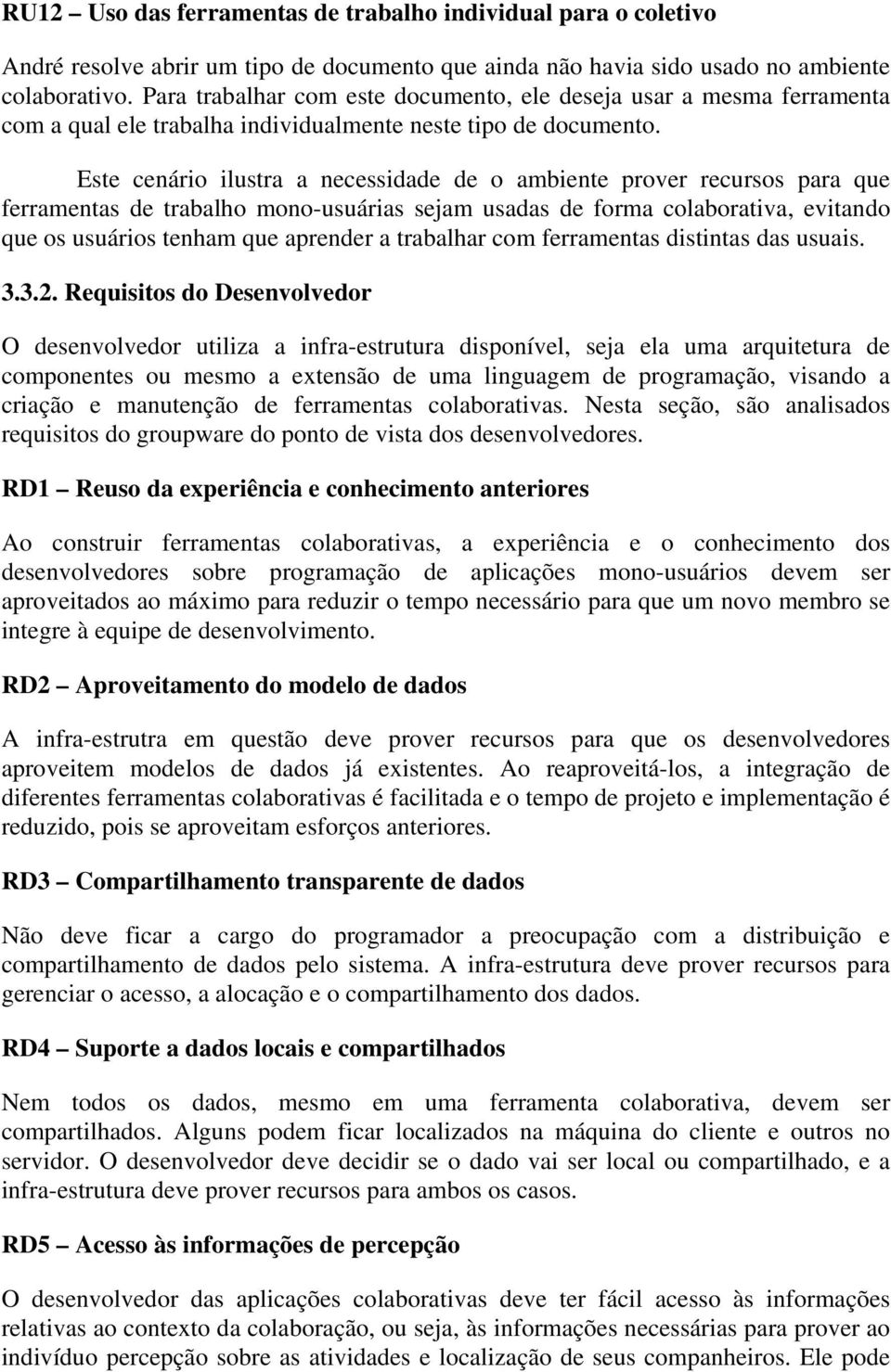 RU12 – Uso das ferramentas de trabalho individual para o coletivo

André resolve abrir um tipo de documento que ainda não havia sido usado no ambiente colaborativo. Para trabalhar com este documento, ele deseja usar a mesma ferramenta com a qual ele trabalha individualmente neste tipo de documento.

Este cenário ilustra a necessidade de o ambiente prover recursos para que ferramentas de trabalho mono-usuárias sejam usadas de forma colaborativa, evitando que os usuários tenham que aprender a trabalhar com ferramentas distintas das usuais.

3.3.2. Requisitos do Desenvolvedor

O desenvolvedor utiliza a infra-estrutura disponível, seja ela uma arquitetura de componentes ou mesmo a extensão de uma linguagem de programação, visando a criação e manutenção de ferramentas colaborativas. Nesta seção, são analisados requisitos do groupware do ponto de vista dos desenvolvedores.

RD1 – Reuso da experiência e conhecimento anteriores

Ao construir ferramentas colaborativas, a experiência e o conhecimento dos desenvolvedores sobre programação de aplicações mono-usuários devem ser aproveitados ao máximo para reduzir o tempo necessário para que um novo membro se integre à equipe de desenvolvimento.

RD2 – Aproveitamento do modelo de dados

A infra-estrutra em questão deve prover recursos para que os desenvolvedores aproveitem modelos de dados já existentes. Ao reaproveitá-los, a integração de diferentes ferramentas colaborativas é facilitada e o tempo de projeto e implementação é reduzido, pois se aproveitam esforços anteriores.

RD3 – Compartilhamento transparente de dados

Não deve ficar a cargo do programador a preocupação com a distribuição e compartilhamento de dados pelo sistema. A infra-estrutura deve prover recursos para gerenciar o acesso, a alocação e o compartilhamento dos dados.

RD4 – Suporte a dados locais e compartilhados

Nem todos os dados, mesmo em uma ferramenta colaborativa, devem ser compartilhados. Alguns podem ficar localizados na máquina do cliente e outros no servidor. O desenvolvedor deve decidir se o dado vai ser local ou compartilhado, e a infra-estrutura deve prover recursos para ambos os casos.

RD5 – Acesso às informações de percepção

O desenvolvedor das aplicações colaborativas deve ter fácil acesso às informações relativas ao contexto da colaboração, ou seja, às informações necessárias para prover ao indivíduo percepção sobre as atividades e localização de seus companheiros. Ele pode